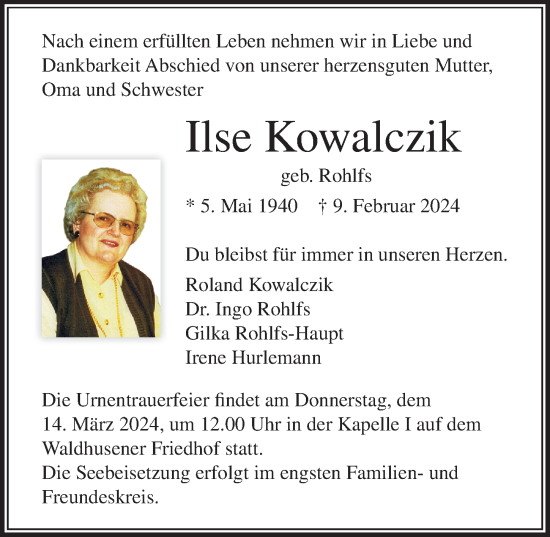 Nach einem erfüllten Leben nehmen wir in Liebe und Dankbarkeit Abschied von unserer herzensguten Mutter, Oma und Schwester

Ilse Kowalczik

geb. Rohlfs

* 5. Mai 1940 † 9. Februar 2024

Du bleibst für immer in unseren Herzen.

Roland Kowalczik
Dr. Ingo Rohlfs
Gilka Rohlfs-Haupt
Irene Hurlemann

Die Urnentrauerfeier findet am Donnerstag, dem 14. März 2024, um 12.00 Uhr in der Kapelle I auf dem Waldhusener Friedhof statt.
Die Seebeisetzung erfolgt im engsten Familien- und Freundeskreis.